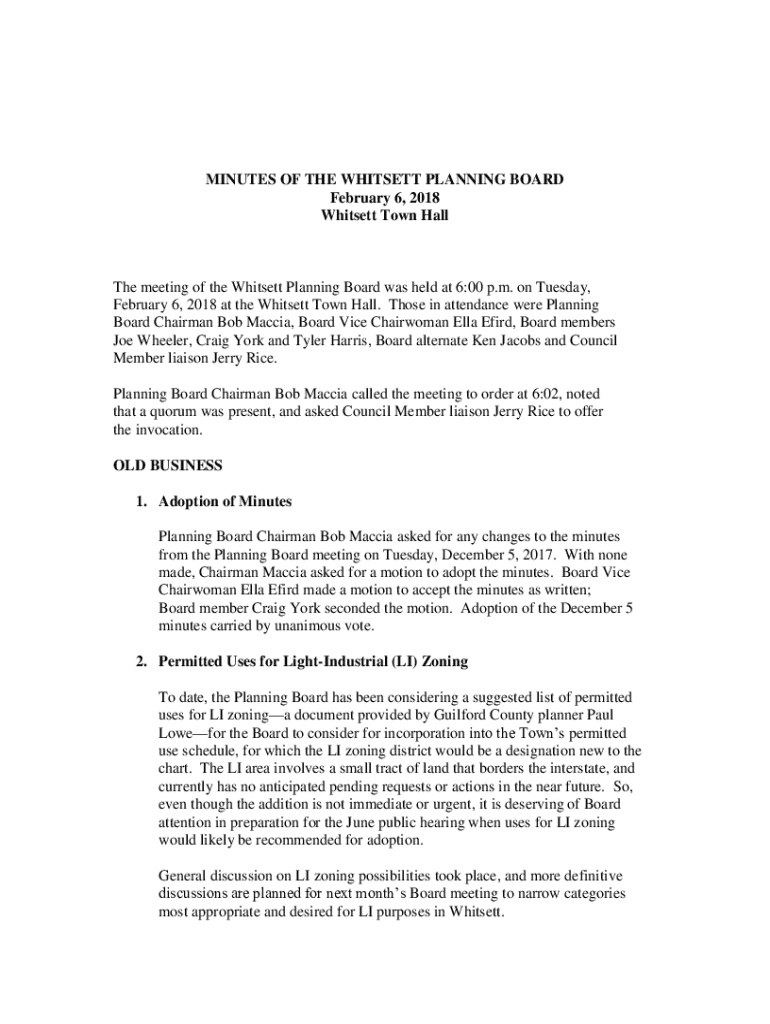 MINUTES OF THE WHITSETT PLANNING BOARD
February 6, 2018
Whitsett Town Hall

The meeting of the Whitsett Planning Board was held at 6:00 p.m. on Tuesday, February 6, 2018 at the Whitsett Town Hall. Those in attendance were Planning Board Chairman Bob Maccia, Board Vice Chairwoman Ella Efird, Board members Joe Wheeler, Craig York and Tyler Harris, Board alternate Ken Jacobs and Council Member liaison Jerry Rice.

Planning Board Chairman Bob Maccia called the meeting to order at 6:02, noted that a quorum was present, and asked Council Member liaison Jerry Rice to offer the invocation.

OLD BUSINESS

1. Adoption of Minutes

Planning Board Chairman Bob Maccia asked for any changes to the minutes from the Planning Board meeting on Tuesday, December 5, 2017. With none made, Chairman Maccia asked for a motion to adopt the minutes. Board Vice Chairwoman Ella Efird made a motion to accept the minutes as written; Board member Craig York seconded the motion. Adoption of the December 5 minutes carried by unanimous vote.

2. Permitted Uses for Light-Industrial (LI) Zoning

To date, the Planning Board has been considering a suggested list of permitted uses for LI zoning—a document provided by Guilford County planner Paul Lowe—for the Board to consider for incorporation into the Town's permitted use schedule, for which the LI zoning district would be a designation new to the chart. The LI area involves a small tract of land that borders the interstate, and currently has no anticipated pending requests or actions in the near future. So, even though the addition is not immediate or urgent, it is deserving of Board attention in preparation for the June public hearing when uses for LI zoning would likely be recommended for adoption.

General discussion on LI zoning possibilities took place, and more definitive discussions are planned for next month's Board meeting to narrow categories most appropriate and desired for LI purposes in Whitsett.